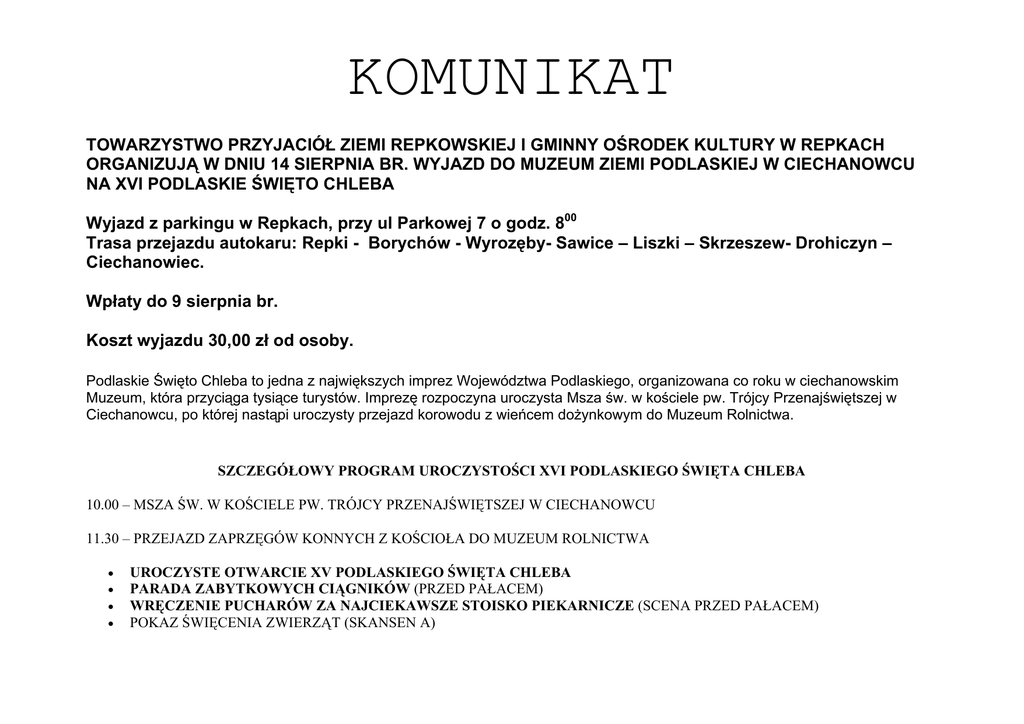 KOMUNIKAT

TOWARZYSTWO PRZYJACIÓŁ ZIEMI REPKOWSKIEJ I GMINNY OŚRODEK KULTURY W REPKACH ORGANIZUJĄ W DNIU 14 SIERPNIA BR. WYJAZD DO MUZEUM ZIEMI PODLASKIEJ W CIECHANOWCU NA XVI PODLASKIE ŚWIĘTO CHLEBA

Wyjazd z parkingu w Repkach, przy ul Parkowej 7 o godz. $8^{00}$
Trasa przejazdu autokaru: Repki - Borychów - Wyrozęby- Sawice – Liszki – Skrzeszew- Drohiczyn – Ciechanowiec.

Wpłaty do 9 sierpnia br.

Koszt wyjazdu 30,00 zł od osoby.

Podlaskie Święto Chleba to jedna z największych imprez Województwa Podlaskiego, organizowana co roku w ciechanowskim Muzeum, która przyciąga tysiące turystów. Imprezę rozpoczyna uroczysta Msza św. w kościele pw. Trójcy Przenajświętszej w Ciechanowcu, po której nastąpi uroczysty przejazd korowodu z wieńcem dożynkowym do Muzeum Rolnictwa.

SZCZEGÓŁOWY PROGRAM UROCZYSTOŚCI XVI PODLASKIEGO ŚWIĘTA CHLEBA

10.00 – MSZA ŚW. W KOŚCIELE PW. TRÓJCY PRZENAJŚWIĘTSZEJ W CIECHANOWCU

11.30 – PRZEJAZD ZAPRZĘGÓW KONNYCH Z KOŚCIOŁA DO MUZEUM ROLNICTWA

• UROCZYSTE OTWARCIE XV PODLASKIEGO ŚWIĘTA CHLEBA
• PARADA ZABYTKOWYCH CIĄGNIKÓW (PRZED PAŁACEM)
• WRĘCZENIE PUCHARÓW ZA NAJCIEKAWSZE STOISKO PIEKARNICZE (SCENA PRZED PAŁACEM)
• POKAZ ŚWIĘCENIA ZWIERZĄT (SKANSEN A)